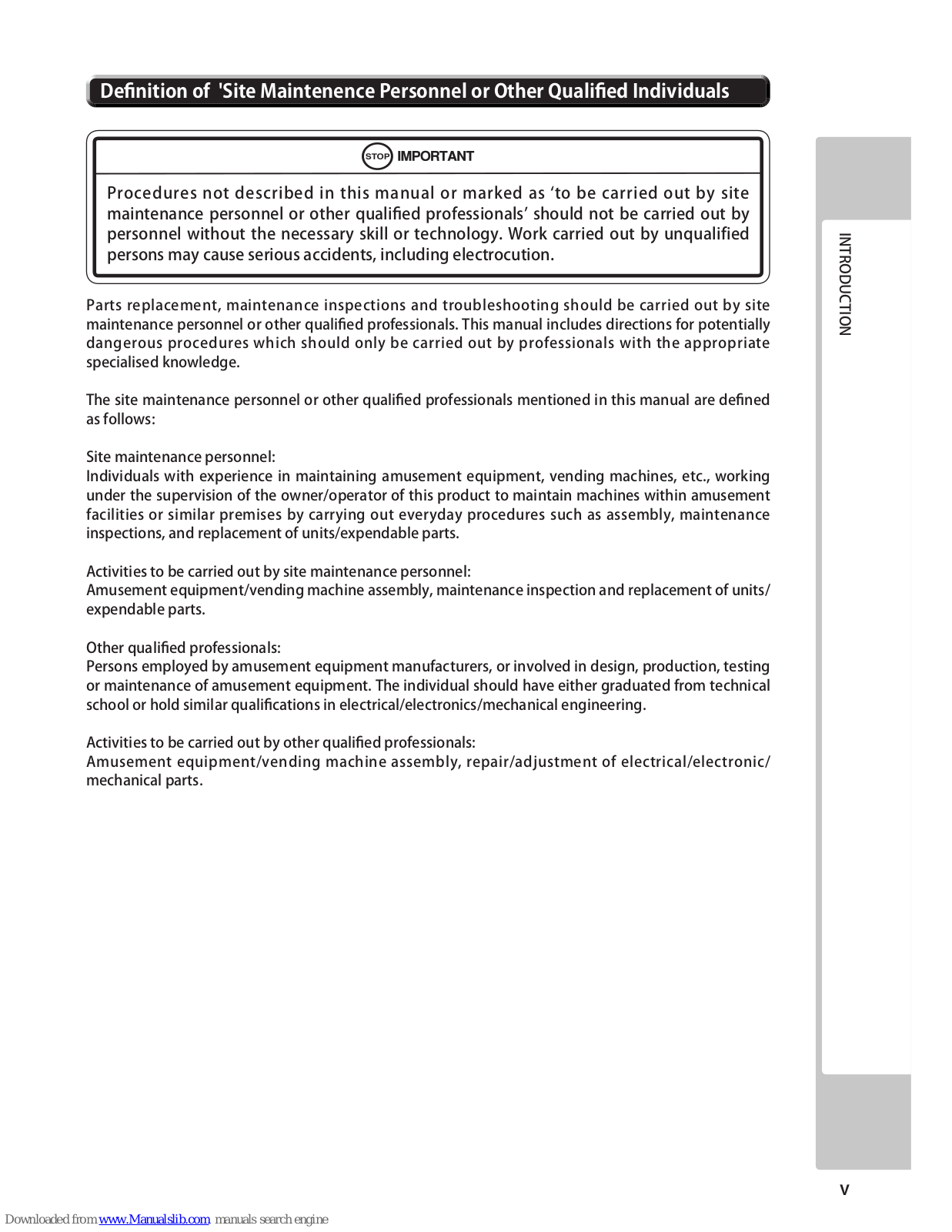 Definition of 'Site Maintenence Personnel or Other Qualified Individuals

STOP IMPORTANT

Procedures not described in this manual or marked as 'to be carried out by site maintenance personnel or other qualified professionals' should not be carried out by personnel without the necessary skill or technology. Work carried out by unqualified persons may cause serious accidents, including electrocution.

Parts replacement, maintenance inspections and troubleshooting should be carried out by site maintenance personnel or other qualified professionals. This manual includes directions for potentially dangerous procedures which should only be carried out by professionals with the appropriate specialised knowledge.

The site maintenance personnel or other qualified professionals mentioned in this manual are defined as follows:

Site maintenance personnel:
Individuals with experience in maintaining amusement equipment, vending machines, etc., working under the supervision of the owner/operator of this product to maintain machines within amusement facilities or similar premises by carrying out everyday procedures such as assembly, maintenance inspections, and replacement of units/expendable parts.

Activities to be carried out by site maintenance personnel:
Amusement equipment/vending machine assembly, maintenance inspection and replacement of units/expendable parts.

Other qualified professionals:
Persons employed by amusement equipment manufacturers, or involved in design, production, testing or maintenance of amusement equipment. The individual should have either graduated from technical school or hold similar qualifications in electrical/electronics/mechanical engineering.

Activities to be carried out by other qualified professionals:
Amusement equipment/vending machine assembly, repair/adjustment of electrical/electronic/mechanical parts.

INTRODUCTION

v

Downloaded from www.Manualslib.com manuals search engine